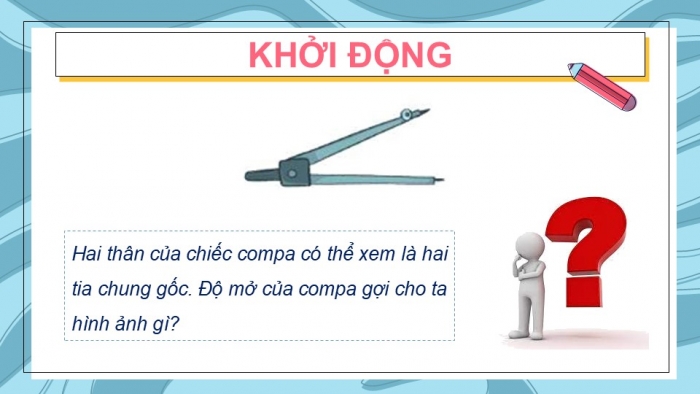 KHỞI ĐỘNG

Hai thân của chiếc compa có thể xem là hai tia chung gốc. Độ mở của compa gợi cho ta hình ảnh gì?